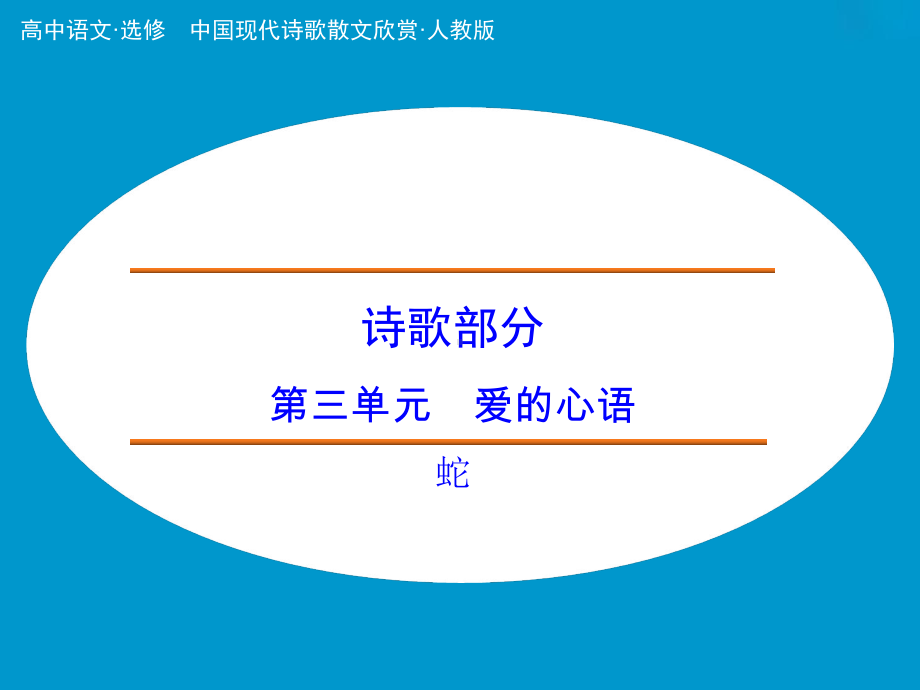 高中语文·选修　中国现代诗歌散文欣赏·人教版

诗歌部分

第三单元　爱的心语

蛇